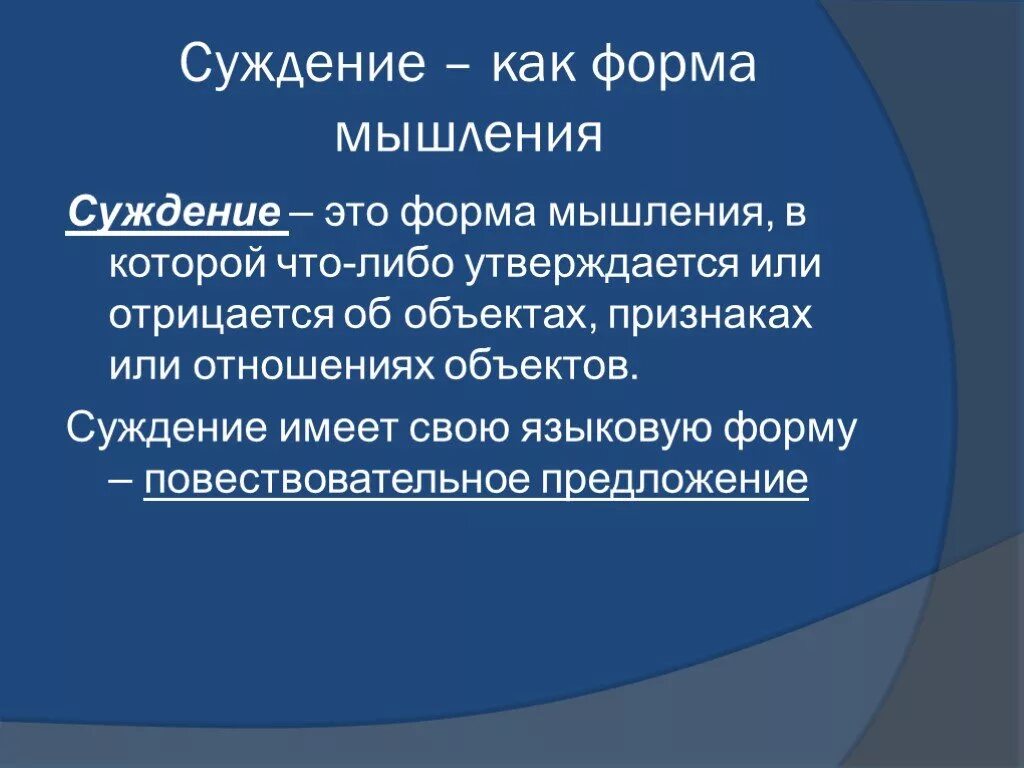 Суждение – как форма мышления

Суждение – это форма мышления, в которой что-либо утверждается или отрицается об объектах, признаках или отношениях объектов.

Суждение имеет свою языковую форму – повествовательное предложение